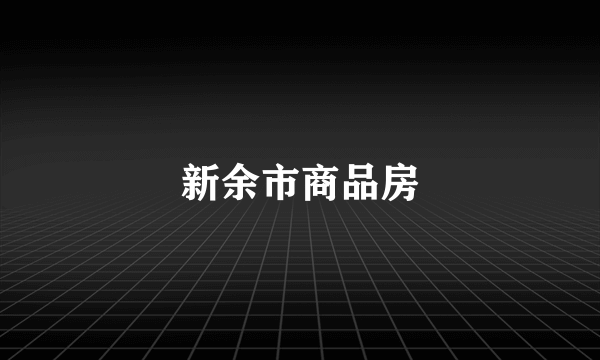 新余市商品房